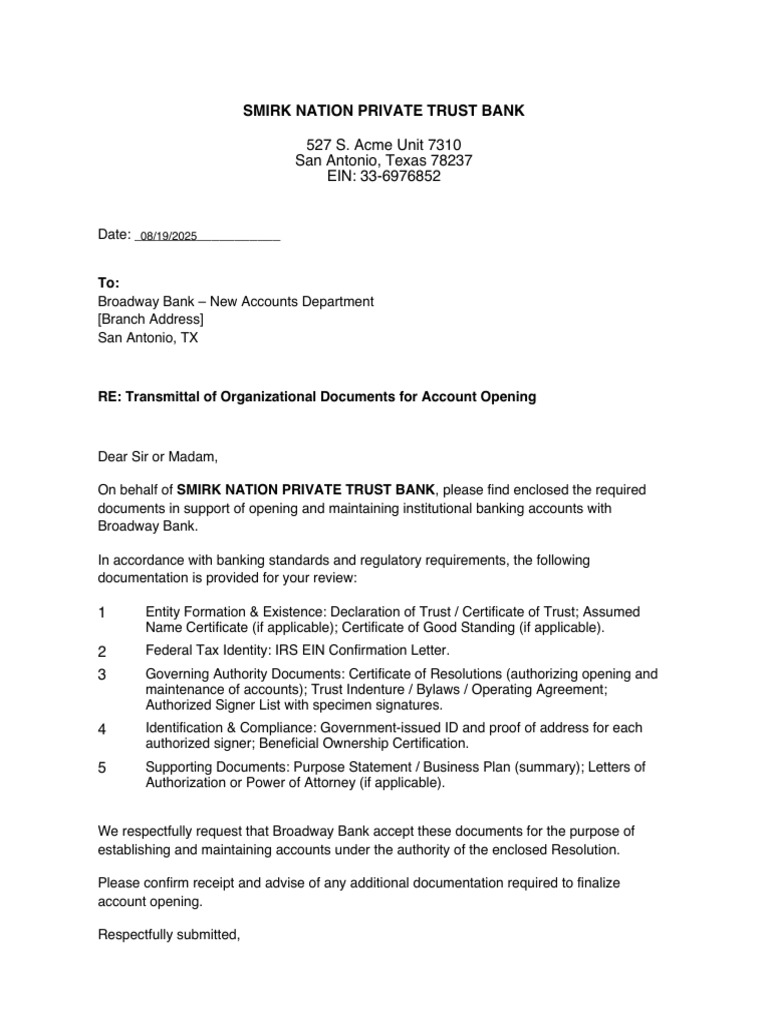 SMIRK NATION PRIVATE TRUST BANK

527 S. Acme Unit 7310
San Antonio, Texas 78237
EIN: 33-6976852

Date: 08/19/2025

To:
Broadway Bank – New Accounts Department
[Branch Address]
San Antonio, TX

RE: Transmittal of Organizational Documents for Account Opening

Dear Sir or Madam,

On behalf of SMIRK NATION PRIVATE TRUST BANK, please find enclosed the required documents in support of opening and maintaining institutional banking accounts with Broadway Bank.

In accordance with banking standards and regulatory requirements, the following documentation is provided for your review:

1 Entity Formation & Existence: Declaration of Trust / Certificate of Trust; Assumed Name Certificate (if applicable); Certificate of Good Standing (if applicable).

2 Federal Tax Identity: IRS EIN Confirmation Letter.

3 Governing Authority Documents: Certificate of Resolutions (authorizing opening and maintenance of accounts); Trust Indenture / Bylaws / Operating Agreement; Authorized Signer List with specimen signatures.

4 Identification & Compliance: Government-issued ID and proof of address for each authorized signer; Beneficial Ownership Certification.

5 Supporting Documents: Purpose Statement / Business Plan (summary); Letters of Authorization or Power of Attorney (if applicable).

We respectfully request that Broadway Bank accept these documents for the purpose of establishing and maintaining accounts under the authority of the enclosed Resolution.

Please confirm receipt and advise of any additional documentation required to finalize account opening.

Respectfully submitted,